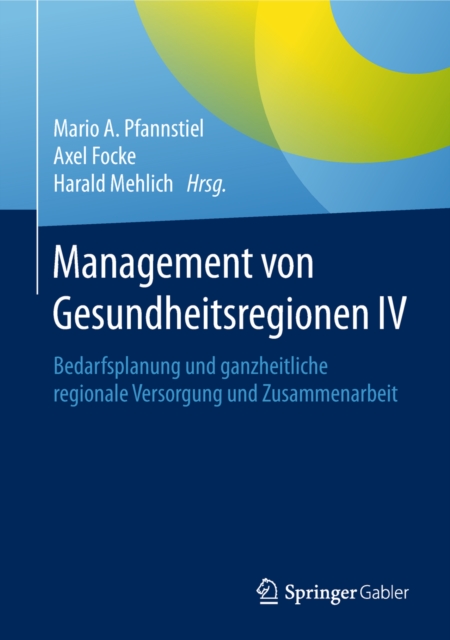 Mario A. Pfannstiel
Axel Focke
Harald Mehlich Hrsg.

Management von Gesundheitsregionen IV

Bedarfsplanung und ganzheitliche regionale Versorgung und Zusammenarbeit

Springer Gabler